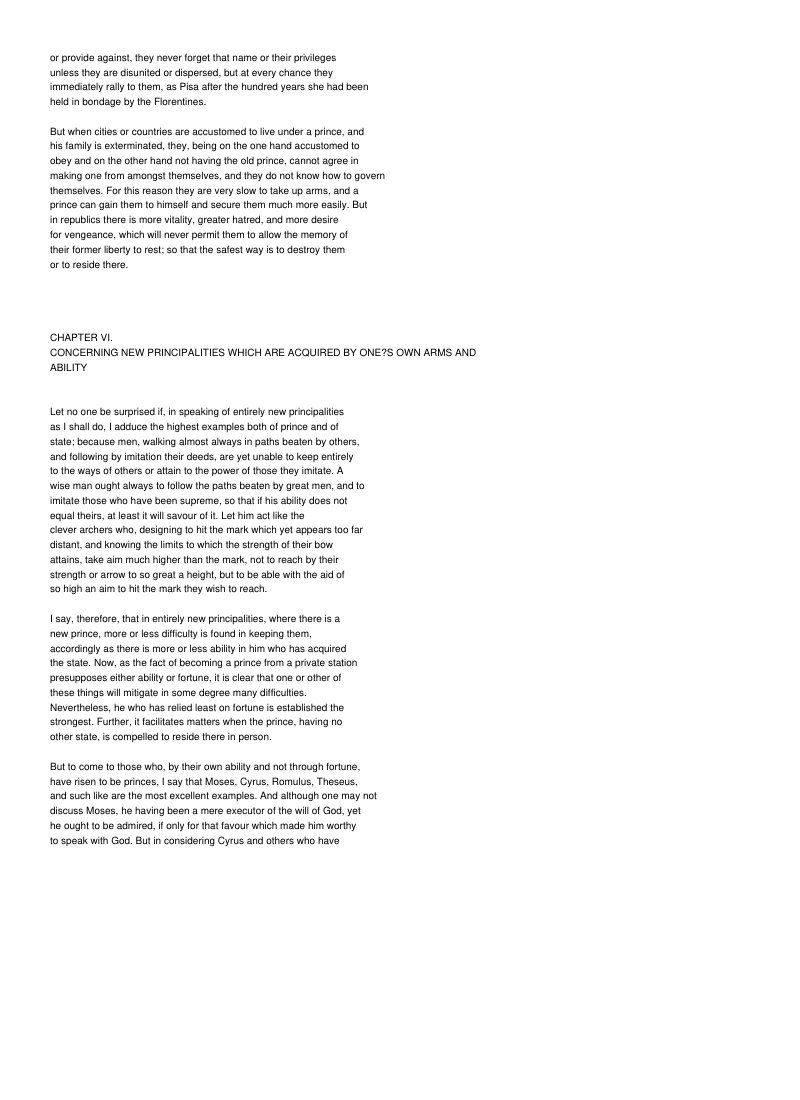 or provide against, they never forget that name or their privileges unless they are disunited or dispersed, but at every chance they immediately rally to them, as Pisa after the hundred years she had been held in bondage by the Florentines.

But when cities or countries are accustomed to live under a prince, and his family is exterminated, they, being on the one hand accustomed to obey and on the other hand not having the old prince, cannot agree in making one from amongst themselves, and they do not know how to govern themselves. For this reason they are very slow to take up arms, and a prince can gain them to himself and secure them much more easily. But in republics there is more vitality, greater hatred, and more desire for vengeance, which will never permit them to allow the memory of their former liberty to rest; so that the safest way is to destroy them or to reside there.

CHAPTER VI.
CONCERNING NEW PRINCIPALITIES WHICH ARE ACQUIRED BY ONE?S OWN ARMS AND ABILITY

Let no one be surprised if, in speaking of entirely new principalities as I shall do, I adduce the highest examples both of prince and of state; because men, walking almost always in paths beaten by others, and following by imitation their deeds, are yet unable to keep entirely to the ways of others or attain to the power of those they imitate. A wise man ought always to follow the paths beaten by great men, and to imitate those who have been supreme, so that if his ability does not equal theirs, at least it will savour of it. Let him act like the clever archers who, designing to hit the mark which yet appears too far distant, and knowing the limits to which the strength of their bow attains, take aim much higher than the mark, not to reach by their strength or arrow to so great a height, but to be able with the aid of so high an aim to hit the mark they wish to reach.

I say, therefore, that in entirely new principalities, where there is a new prince, more or less difficulty is found in keeping them, accordingly as there is more or less ability in him who has acquired the state. Now, as the fact of becoming a prince from a private station presupposes either ability or fortune, it is clear that one or other of these things will mitigate in some degree many difficulties. Nevertheless, he who has relied least on fortune is established the strongest. Further, it facilitates matters when the prince, having no other state, is compelled to reside there in person.

But to come to those who, by their own ability and not through fortune, have risen to be princes, I say that Moses, Cyrus, Romulus, Theseus, and such like are the most excellent examples. And although one may not discuss Moses, he having been a mere executor of the will of God, yet he ought to be admired, if only for that favour which made him worthy to speak with God. But in considering Cyrus and others who have